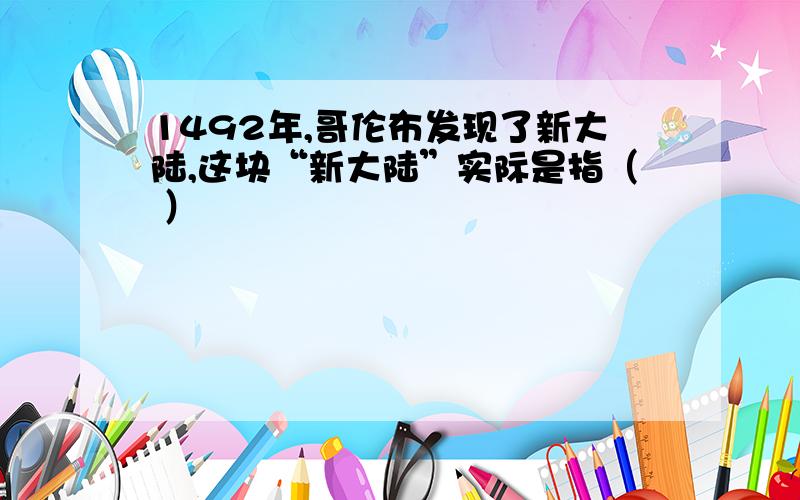 1492年,哥伦布发现了新大陆,这块“新大陆”实际是指（ ）